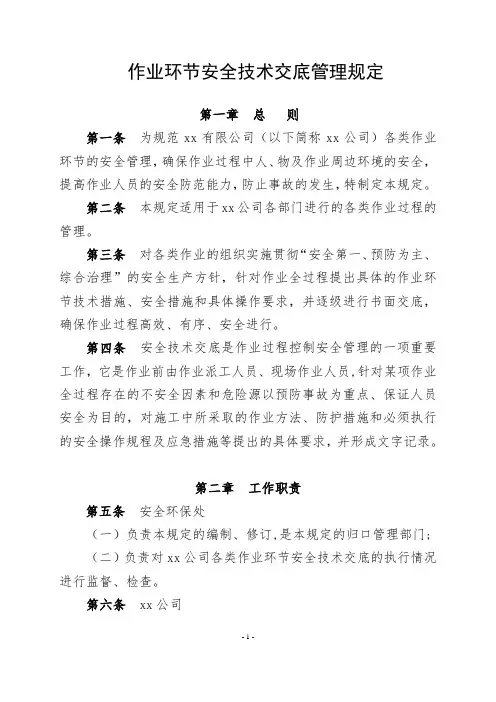 作业环节安全技术交底管理规定

第一章　总　则

第一条　为规范 xx 有限公司（以下简称 xx 公司）各类作业环节的安全管理，确保作业过程中人、物及作业周边环境的安全，提高作业人员的安全防范能力，防止事故的发生，特制定本规定。

第二条　本规定适用于 xx 公司各部门进行的各类作业过程的管理。

第三条　对各类作业的组织实施贯彻“安全第一、预防为主、综合治理”的安全生产方针，针对作业全过程提出具体的作业环节技术措施、安全措施和具体操作要求，并逐级进行书面交底，确保作业过程高效、有序、安全进行。

第四条　安全技术交底是作业过程控制安全管理的一项重要工作，它是作业前由作业派工人员、现场作业人员，针对某项作业全过程存在的不安全因素和危险源以预防事故为重点、保证人员安全为目的，对施工中所采取的作业方法、防护措施和必须执行的安全操作规程及应急措施等提出的具体要求，并形成文字记录。

第二章　工作职责

第五条　安全环保处

（一）负责本规定的编制、修订，是本规定的归口管理部门；

（二）负责对 xx 公司各类作业环节安全技术交底的执行情况进行监督、检查。

第六条　xx 公司

- 1 -